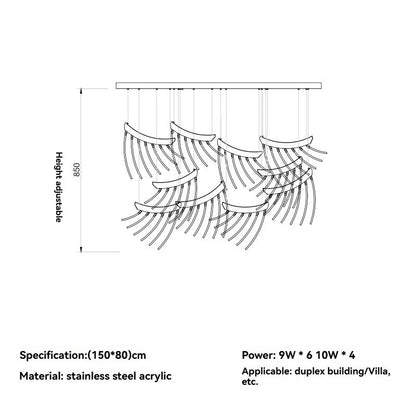 Height adjustable

850

Specification:(150*80)cm

Material: stainless steel acrylic

Power: 9W * 6 10W * 4

Applicable: duplex building/Villa, etc.